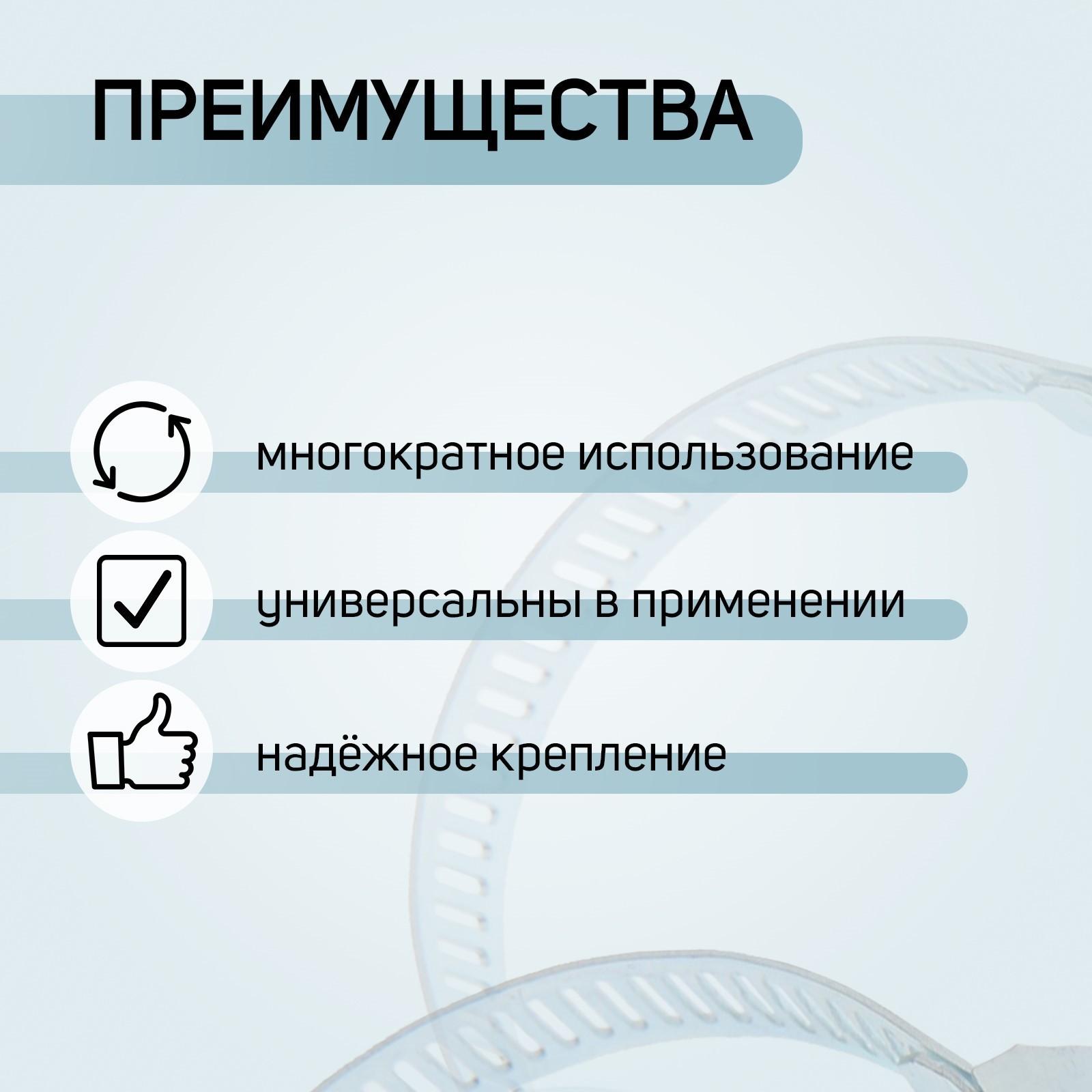 ПРЕИМУЩЕСТВА

многократное использование

универсальны в применении

надёжное крепление